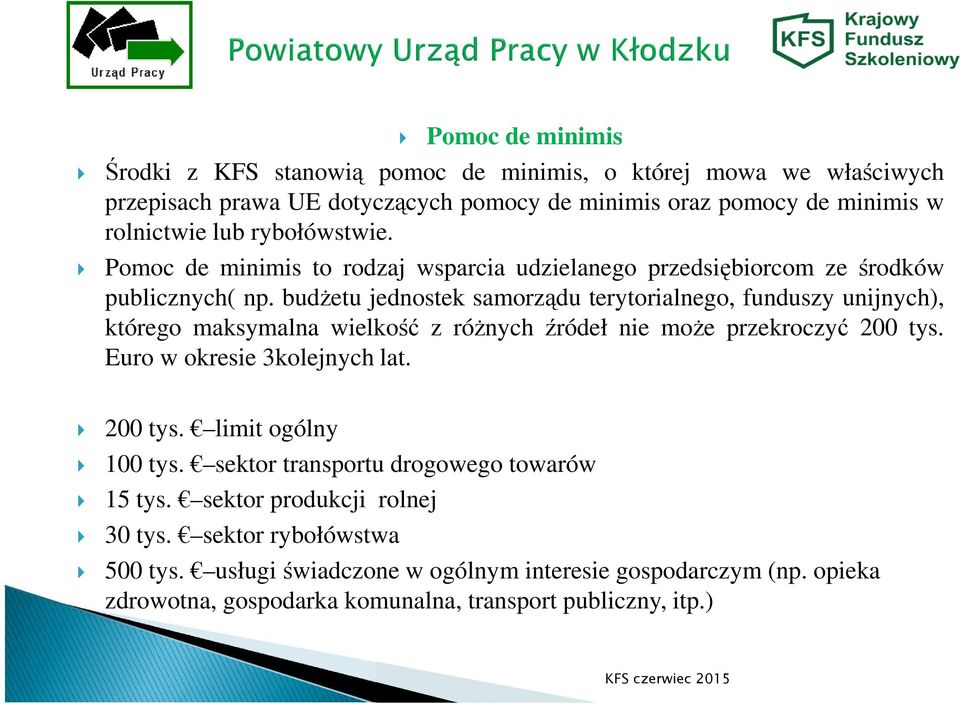 Urząd Pracy

Powiatowy Urząd Pracy w Kłodzku

KFS Krajowy Fundusz Szkoleniowy

Pomoc de minimis

Środki z KFS stanowią pomoc de minimis, o której mowa we właściwych przepisach prawa UE dotyczących pomocy de minimis oraz pomocy de minimis w rolnictwie lub rybołówstwie.

Pomoc de minimis to rodzaj wsparcia udzielanego przedsiębiorcom ze środków publicznych( np. budżetu jednostek samorządu terytorialnego, funduszy unijnych), którego maksymalna wielkość z różnych źródeł nie może przekroczyć 200 tys. Euro w okresie 3kolejnych lat.

200 tys. €–limit ogólny

100 tys. €–sektor transportu drogowego towarów

15 tys. €–sektor produkcji rolnej

30 tys. €–sektor rybołówstwa

500 tys. €–usługi świadczone w ogólnym interesie gospodarczym (np. opieka zdrowotna, gospodarka komunalna, transport publiczny, itp.)

KFS czerwiec 2015